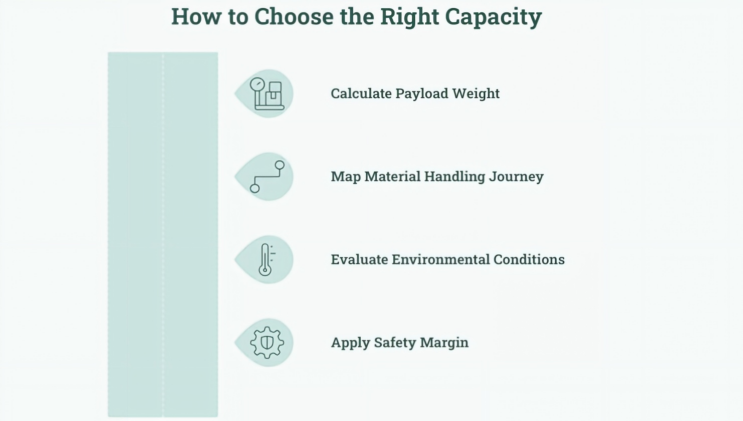 How to Choose the Right Capacity

Calculate Payload Weight

Map Material Handling Journey

Evaluate Environmental Conditions

Apply Safety Margin